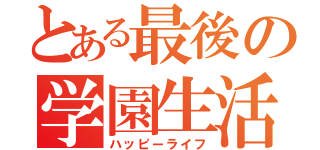 とある最後の
学園生活
ハッピーライフ